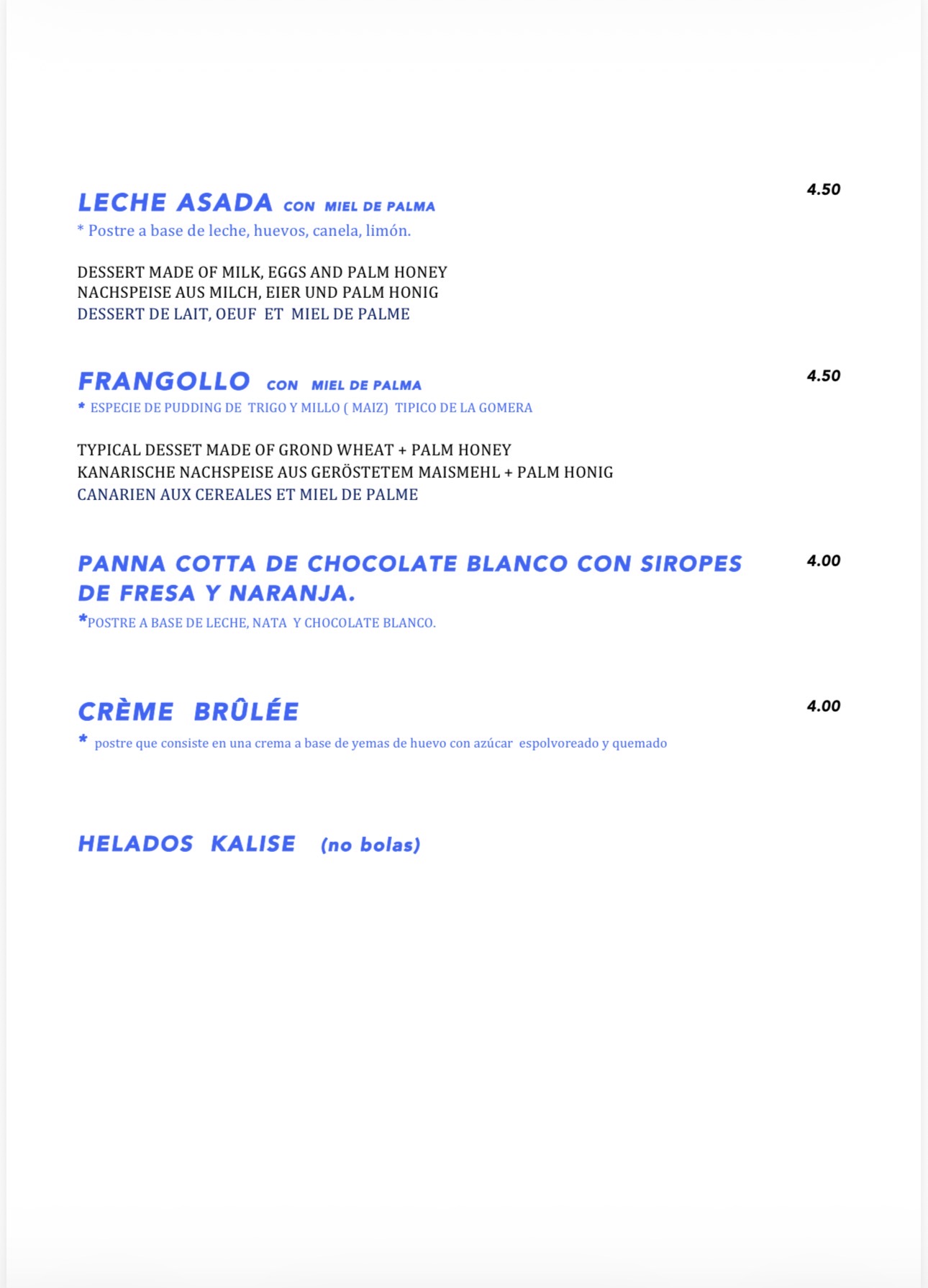 LECHE ASADA CON MIEL DE PALMA 4.50
* Postre a base de leche, huevos, canela, limón.

DESSERT MADE OF MILK, EGGS AND PALM HONEY
NACHSPEISE AUS MILCH, EIER UND PALM HONIG
DESSERT DE LAIT, OEUF ET MIEL DE PALME

FRANGOLLO CON MIEL DE PALMA 4.50
* ESPECIE DE PUDDING DE TRIGO Y MILLO ( MAIZ) TIPICO DE LA GOMERA

TYPICAL DESSET MADE OF GROND WHEAT + PALM HONEY
KANARISCHE NACHSPEISE AUS GERÖSTETEM MAISMEHL + PALM HONIG
CANARIEN AUX CEREALES ET MIEL DE PALME

PANNA COTTA DE CHOCOLATE BLANCO CON SIROPES DE FRESA Y NARANJA. 4.00
*POSTRE A BASE DE LECHE, NATA Y CHOCOLATE BLANCO.

CRÈME BRÛLÉE 4.00
* postre que consiste en una crema a base de yemas de huevo con azúcar espolvoreado y quemado

HELADOS KALISE (no bolas)